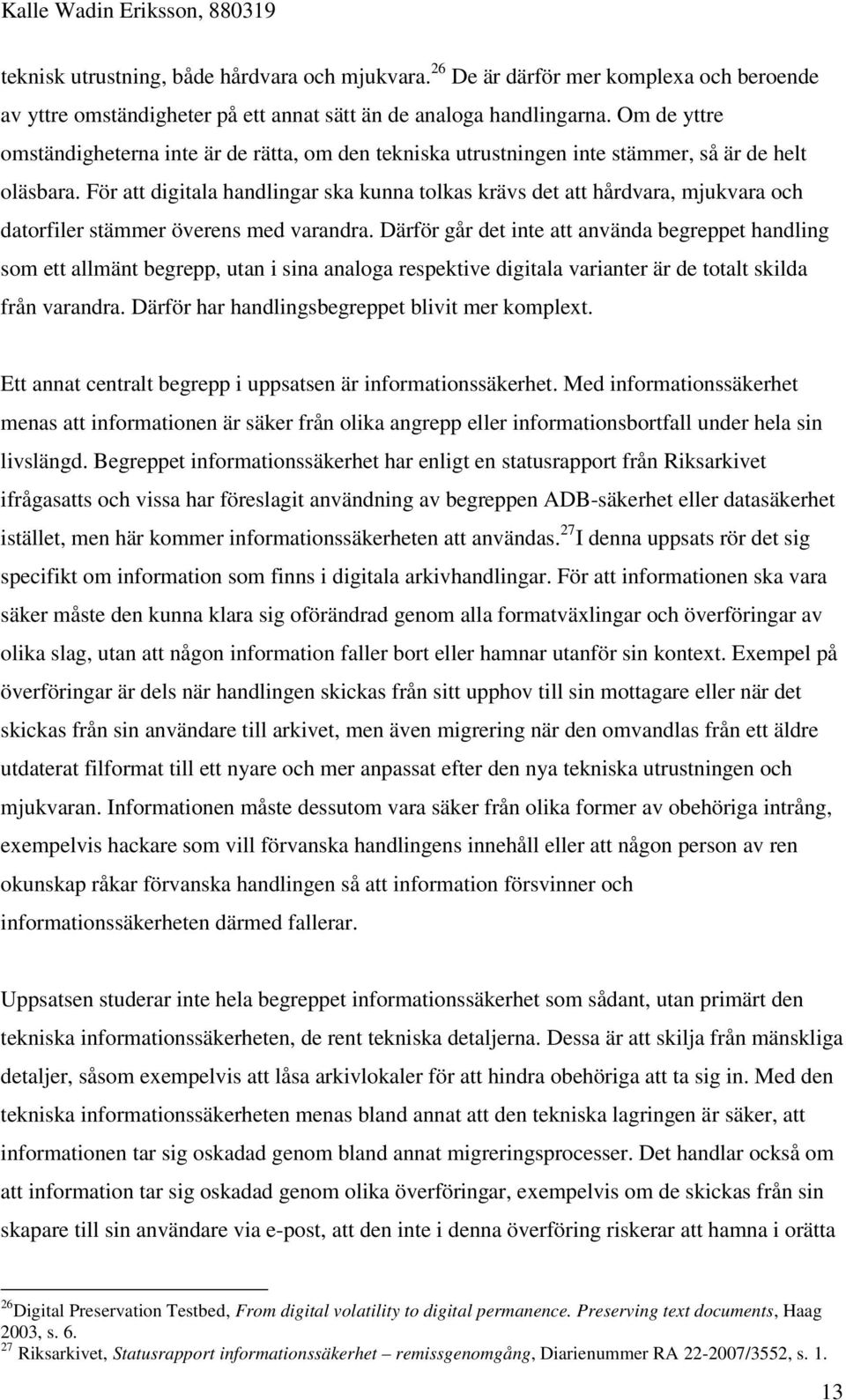 Kalle Wadin Eriksson, 880319

teknisk utrustning, både hårdvara och mjukvara.$^{26}$ De är därför mer komplexa och beroende av yttre omständigheter på ett annat sätt än de analoga handlingarna. Om de yttre omständigheterna inte är de rätta, om den tekniska utrustningen inte stämmer, så är de helt oläsbara. För att digitala handlingar ska kunna tolkas krävs det att hårdvara, mjukvara och datorfiler stämmer överens med varandra. Därför går det inte att använda begreppet handling som ett allmänt begrepp, utan i sina analoga respektive digitala varianter är de totalt skilda från varandra. Därför har handlingsbegreppet blivit mer komplext.

Ett annat centralt begrepp i uppsatsen är informationssäkerhet. Med informationssäkerhet menas att informationen är säker från olika angrepp eller informationsbortfall under hela sin livslängd. Begreppet informationssäkerhet har enligt en statusrapport från Riksarkivet ifrågasatts och vissa har föreslagit användning av begreppen ADB-säkerhet eller datasäkerhet istället, men här kommer informationssäkerheten att användas.$^{27}$ I denna uppsats rör det sig specifikt om information som finns i digitala arkivhandlingar. För att informationen ska vara säker måste den kunna klara sig oförändrad genom alla formatväxlingar och överföringar av olika slag, utan att någon information faller bort eller hamnar utanför sin kontext. Exempel på överföringar är dels när handlingen skickas från sitt upphov till sin mottagare eller när det skickas från sin användare till arkivet, men även migrering när den omvandlas från ett äldre utdaterat filformat till ett nyare och mer anpassat efter den nya tekniska utrustningen och mjukvaran. Informationen måste dessutom vara säker från olika former av obehöriga intrång, exempelvis hackare som vill förvanska handlingens innehåll eller att någon person av ren okunskap råkar förvanska handlingen så att information försvinner och informationssäkerheten därmed fallerar.

Uppsatsen studerar inte hela begreppet informationssäkerhet som sådant, utan primärt den tekniska informationssäkerheten, de rent tekniska detaljerna. Dessa är att skilja från mänskliga detaljer, såsom exempelvis att låsa arkivlokaler för att hindra obehöriga att ta sig in. Med den tekniska informationssäkerheten menas bland annat att den tekniska lagringen är säker, att informationen tar sig oskadad genom bland annat migreringsprocesser. Det handlar också om att information tar sig oskadad genom olika överföringar, exempelvis om de skickas från sin skapare till sin användare via e-post, att den inte i denna överföring riskerar att hamna i orätta

$^{26}$Digital Preservation Testbed, From digital volatility to digital permanence. Preserving text documents, Haag 2003, s. 6.
$^{27}$ Riksarkivet, Statusrapport informationssäkerhet – remissgenomgång, Diarienummer RA 22-2007/3552, s. 1.

13